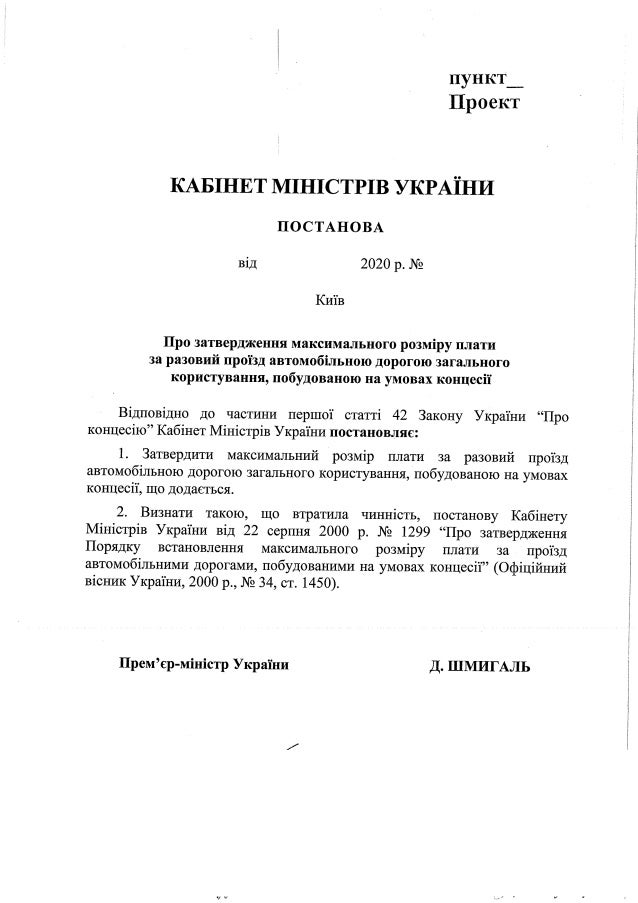 пункт__
Проект

КАБІНЕТ МІНІСТРІВ УКРАЇНИ

ПОСТАНОВА

від 2020 р. №

Київ

Про затвердження максимального розміру плати за разовий проїзд автомобільною дорогою загального користування, побудованою на умовах концесії

Відповідно до частини першої статті 42 Закону України “Про концесію” Кабінет Міністрів України постановляє:

1. Затвердити максимальний розмір плати за разовий проїзд автомобільною дорогою загального користування, побудованою на умовах концесії, що додається.

2. Визнати такою, що втратила чинність, постанову Кабінету Міністрів України від 22 серпня 2000 р. № 1299 “Про затвердження Порядку встановлення максимального розміру плати за проїзд автомобільними дорогами, побудованими на умовах концесії” (Офіційний вісник України, 2000 р., № 34, ст. 1450).

Прем’єр-міністр України

Д. ШМИГАЛЬ